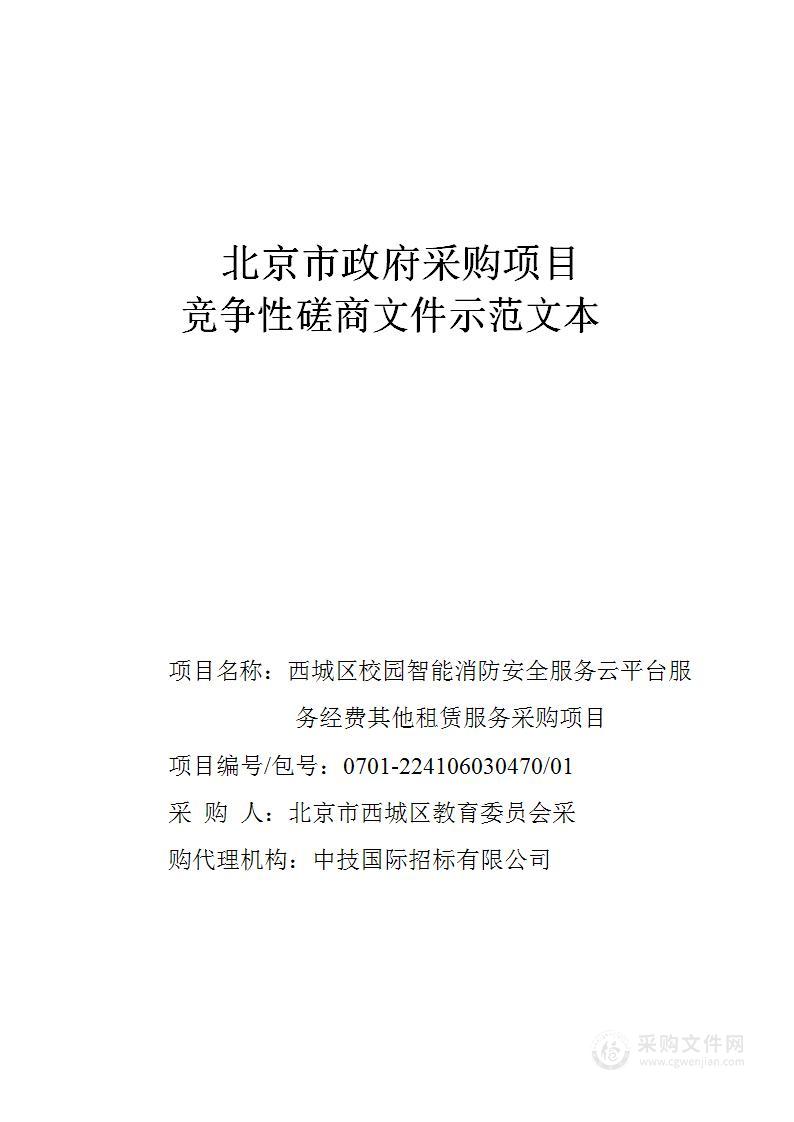 北京市政府采购项目
竞争性磋商文件示范文本

项目名称：西城区校园智能消防安全服务云平台服务经费其他租赁服务采购项目

项目编号/包号：0701-224106030470/01

采 购 人：北京市西城区教育委员会采

购代理机构：中技国际招标有限公司

采购文件网
www.cgwenjian.com